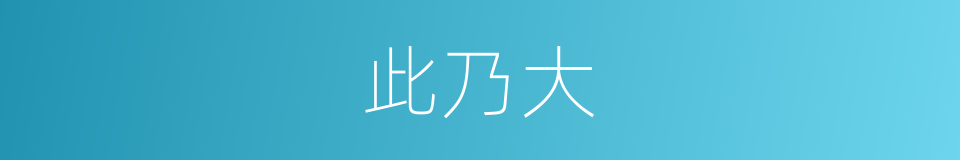 此乃大